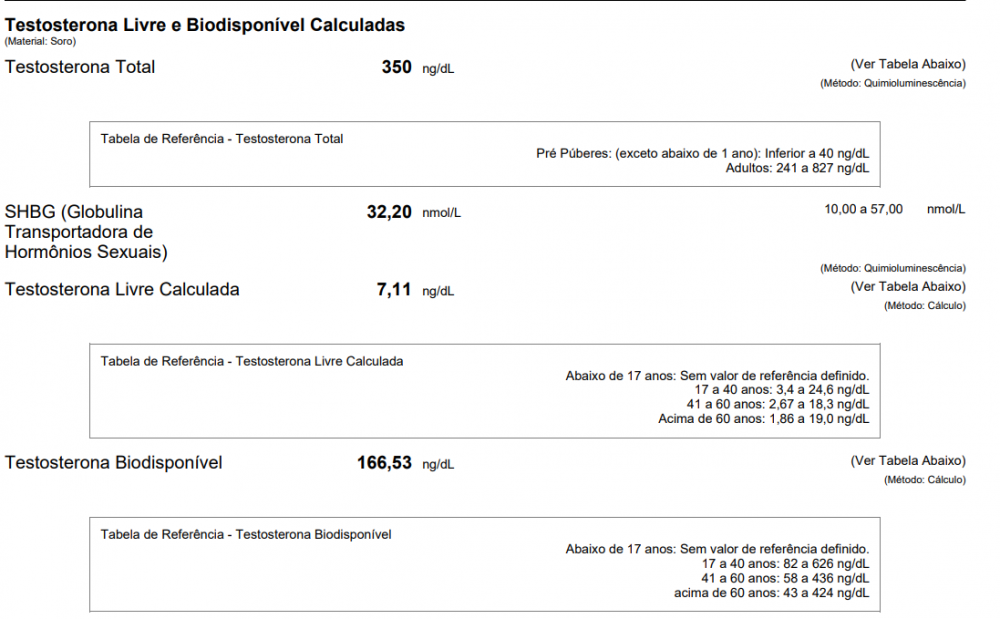 Testosterona Livre e Biodisponível Calculadas
(Material: Soro)

Testosterona Total 350 ng/dL (Ver Tabela Abaixo)
(Método: Quimioluminescência)

Tabela de Referência - Testosterona Total
Pré Púberes: (exceto abaixo de 1 ano): Inferior a 40 ng/dL
Adultos: 241 a 827 ng/dL

SHBG (Globulina Transportadora de Hormônios Sexuais) 32,20 nmol/L 10,00 a 57,00 nmol/L
(Método: Quimioluminescência)

Testosterona Livre Calculada 7,11 ng/dL (Ver Tabela Abaixo)
(Método: Cálculo)

Tabela de Referência - Testosterona Livre Calculada
Abaixo de 17 anos: Sem valor de referência definido.
17 a 40 anos: 3,4 a 24,6 ng/dL
41 a 60 anos: 2,67 a 18,3 ng/dL
Acima de 60 anos: 1,86 a 19,0 ng/dL

Testosterona Biodisponível 166,53 ng/dL (Ver Tabela Abaixo)
(Método: Cálculo)

Tabela de Referência - Testosterona Biodisponível
Abaixo de 17 anos: Sem valor de referência definido.
17 a 40 anos: 82 a 626 ng/dL
41 a 60 anos: 58 a 436 ng/dL
acima de 60 anos: 43 a 424 ng/dL